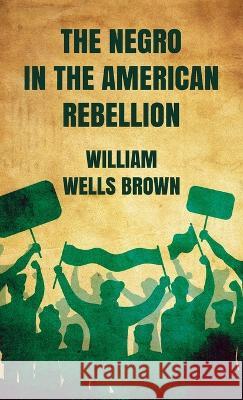 THE NEGRO IN THE AMERICAN REBELLION

WILLIAM WELLS BROWN

Kraina Książek